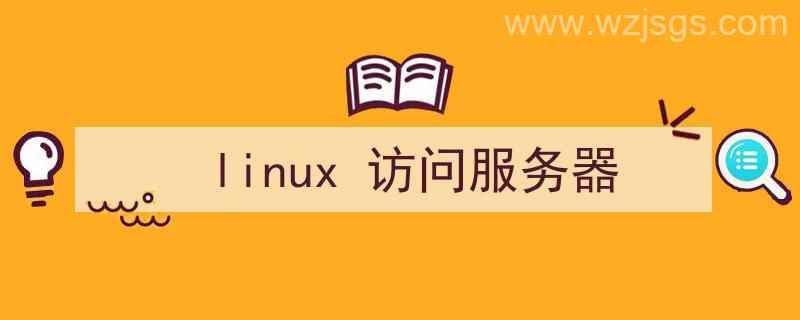 www.wzjsgs.com

linux 访问服务器